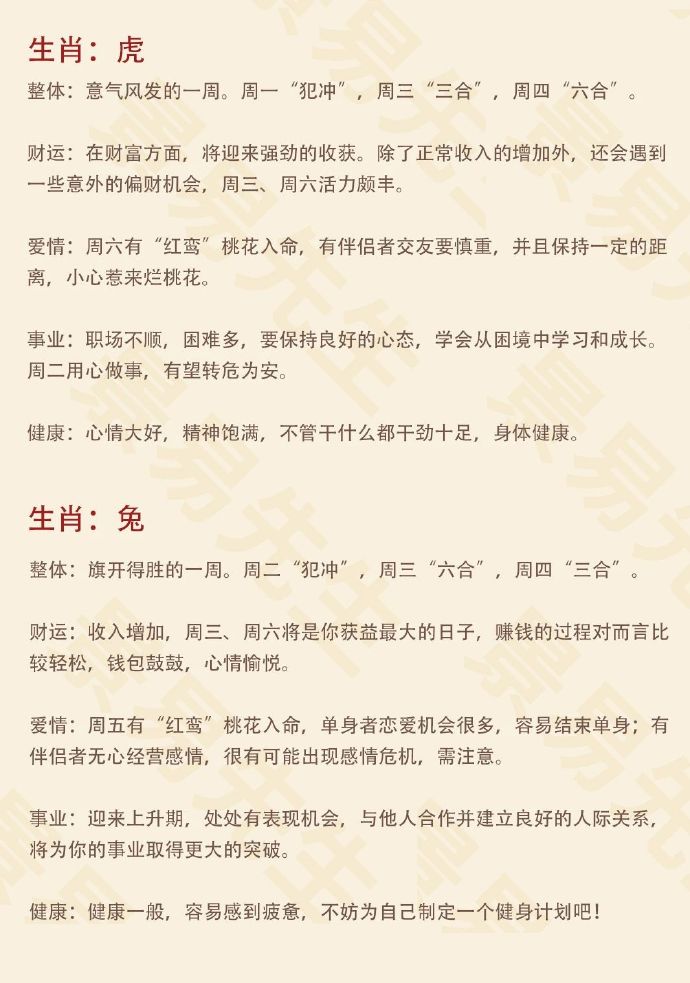 生肖：虎

整体：意气风发的一周。周一“犯冲”，周三“三合”，周四“六合”。

财运：在财富方面，将迎来强劲的收获。除了正常收入的增加外，还会遇到一些意外的偏财机会，周三、周六活力颇丰。

爱情：周六有“红鸾”桃花入命，有伴侣者交友要慎重，并且保持一定的距离，小心惹来烂桃花。

事业：职场不顺，困难多，要保持良好的心态，学会从困境中学习和成长。周二用心做事，有望转危为安。

健康：心情大好，精神饱满，不管干什么都干劲十足，身体健康。

生肖：兔

整体：旗开得胜的一周。周二“犯冲”，周三“六合”，周四“三合”。

财运：收入增加，周三、周六将是你获益最大的日子，赚钱的过程对而言比较轻松，钱包鼓鼓，心情愉悦。

爱情：周五有“红鸾”桃花入命，单身者恋爱机会很多，容易结束单身；有伴侣者无心经营感情，很有可能出现感情危机，需注意。

事业：迎来上升期，处处有表现机会，与他人合作并建立良好的人际关系，将为你的事业取得更大的突破。

健康：健康一般，容易感到疲惫，不妨为自己制定一个健身计划吧！